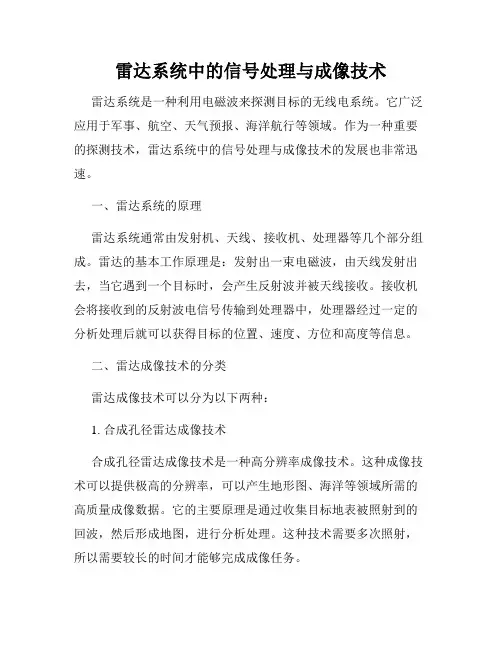 雷达系统中的信号处理与成像技术

雷达系统是一种利用电磁波来探测目标的无线电系统。它广泛应用于军事、航空、天气预报、海洋航行等领域。作为一种重要的探测技术，雷达系统中的信号处理与成像技术的发展也非常迅速。

一、雷达系统的原理

雷达系统通常由发射机、天线、接收机、处理器等几个部分组成。雷达的基本工作原理是：发射出一束电磁波，由天线发射出去，当它遇到一个目标时，会产生反射波并被天线接收。接收机会将接收到的反射波电信号传输到处理器中，处理器经过一定的分析处理后就可以获得目标的位置、速度、方位和高度等信息。

二、雷达成像技术的分类

雷达成像技术可以分为以下两种：

1. 合成孔径雷达成像技术

合成孔径雷达成像技术是一种高分辨率成像技术。这种成像技术可以提供极高的分辨率，可以产生地形图、海洋等领域所需的高质量成像数据。它的主要原理是通过收集目标地表被照射到的回波，然后形成地图，进行分析处理。这种技术需要多次照射，所以需要较长的时间才能够完成成像任务。